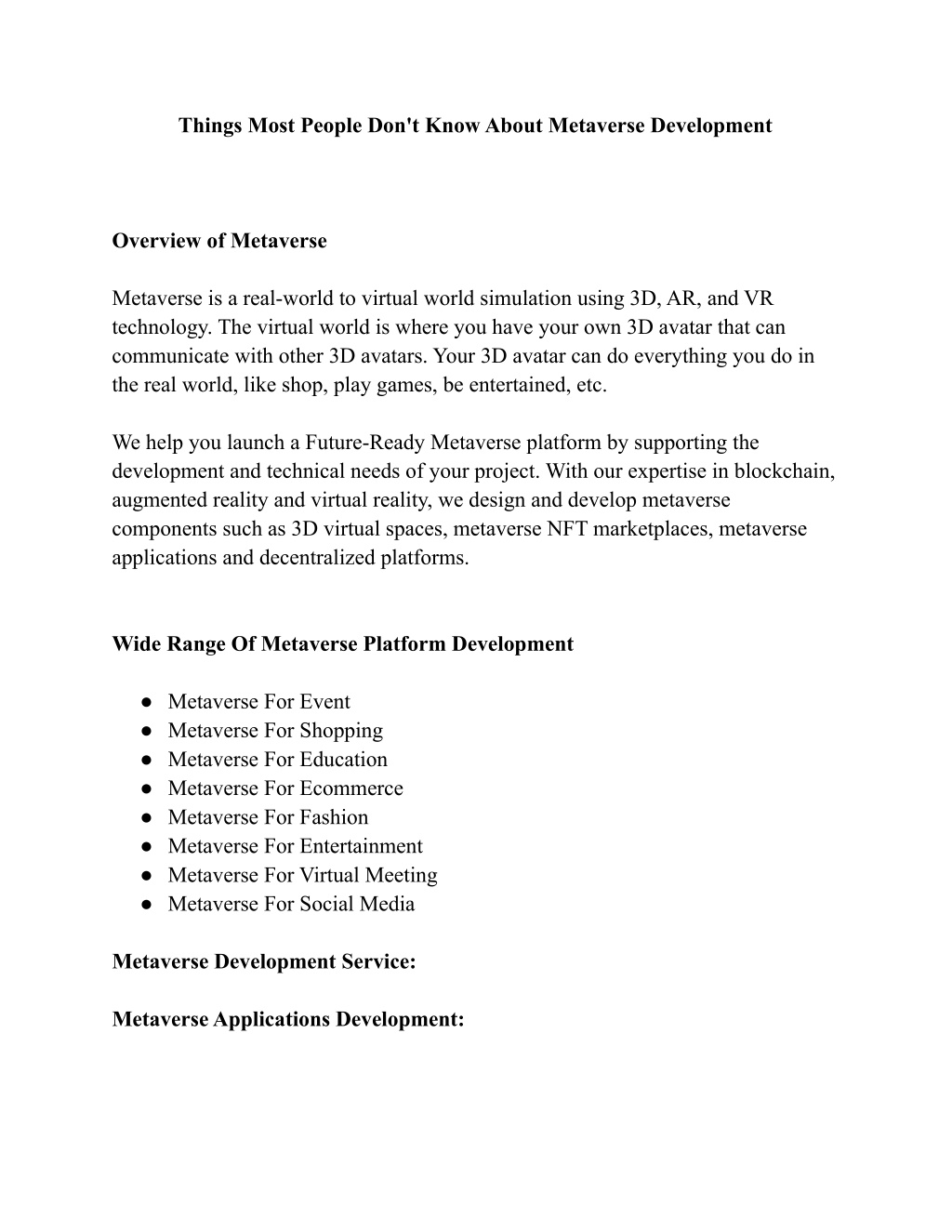 Things Most People Don't Know About Metaverse Development

Overview of Metaverse

Metaverse is a real-world to virtual world simulation using 3D, AR, and VR technology. The virtual world is where you have your own 3D avatar that can communicate with other 3D avatars. Your 3D avatar can do everything you do in the real world, like shop, play games, be entertained, etc.

We help you launch a Future-Ready Metaverse platform by supporting the development and technical needs of your project. With our expertise in blockchain, augmented reality and virtual reality, we design and develop metaverse components such as 3D virtual spaces, metaverse NFT marketplaces, metaverse applications and decentralized platforms.

Wide Range Of Metaverse Platform Development

● Metaverse For Event
● Metaverse For Shopping
● Metaverse For Education
● Metaverse For Ecommerce
● Metaverse For Fashion
● Metaverse For Entertainment
● Metaverse For Virtual Meeting
● Metaverse For Social Media

Metaverse Development Service:

Metaverse Applications Development: